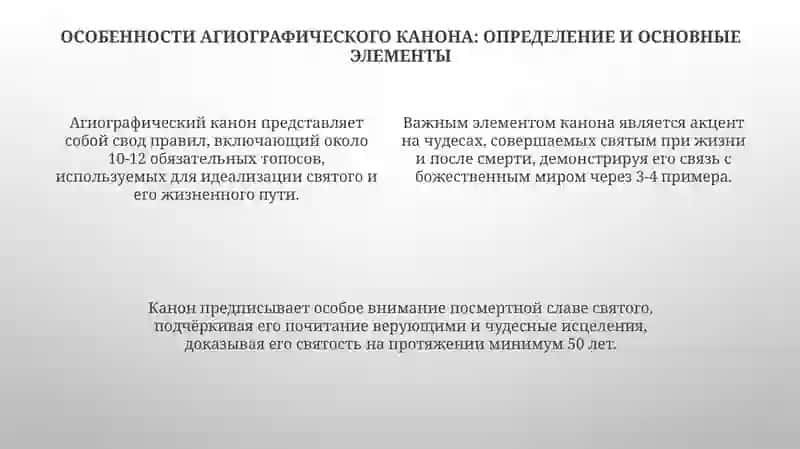 ОСОБЕННОСТИ АГИОГРАФИЧЕСКОГО КАНОНА: ОПРЕДЕЛЕНИЕ И ОСНОВНЫЕ ЭЛЕМЕНТЫ

Агиографический канон представляет собой свод правил, включающий около 10-12 обязательных топосов, используемых для идеализации святого и его жизненного пути.

Важным элементом канона является акцент на чудесах, совершаемых святым при жизни и после смерти, демонстрируя его связь с божественным миром через 3-4 примера.

Канон предписывает особое внимание посмертной славе святого, подчёркивая его почитание верующими и чудесные исцеления, доказывая его святость на протяжении минимум 50 лет.